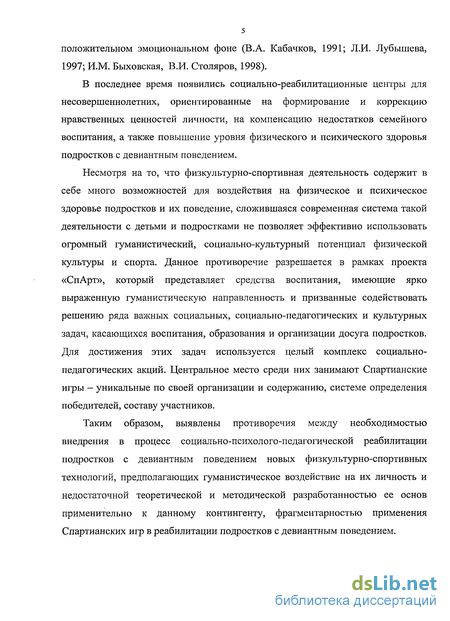 5

положительном эмоциональном фоне (В.А. Кабачков, 1991; Л.И. Лубышева, 1997; И.М. Быховская, В.И. Столяров, 1998).

В последнее время появились социально-реабилитационные центры для несовершеннолетних, ориентированные на формирование и коррекцию нравственных ценностей личности, на компенсацию недостатков семейного воспитания, а также повышение уровня физического и психического здоровья подростков с девиантным поведением.

Несмотря на то, что физкультурно-спортивная деятельность содержит в себе много возможностей для воздействия на физическое и психическое здоровье подростков и их поведение, сложившаяся современная система такой деятельности с детьми и подростками не позволяет эффективно использовать огромный гуманистический, социально-культурный потенциал физической культуры и спорта. Данное противоречие разрешается в рамках проекта «СпАрт», который представляет средства воспитания, имеющие ярко выраженную гуманистическую направленность и призванные содействовать решению ряда важных социальных, социально-педагогических и культурных задач, касающихся воспитания, образования и организации досуга подростков. Для достижения этих задач используется целый комплекс социально-педагогических акций. Центральное место среди них занимают Спартианские игры – уникальные по своей организации и содержанию, системе определения победителей, составу участников.

Таким образом, выявлены противоречия между необходимостью внедрения в процесс социально-психолого-педагогической реабилитации подростков с девиантным поведением новых физкультурно-спортивных технологий, предполагающих гуманистическое воздействие на их личность и недостаточной теоретической и методической разработанностью ее основ применительно к данному контингенту, фрагментарностью применения Спартианских игр в реабилитации подростков с девиантным поведением.

dsLib.net
библиотека диссертаций